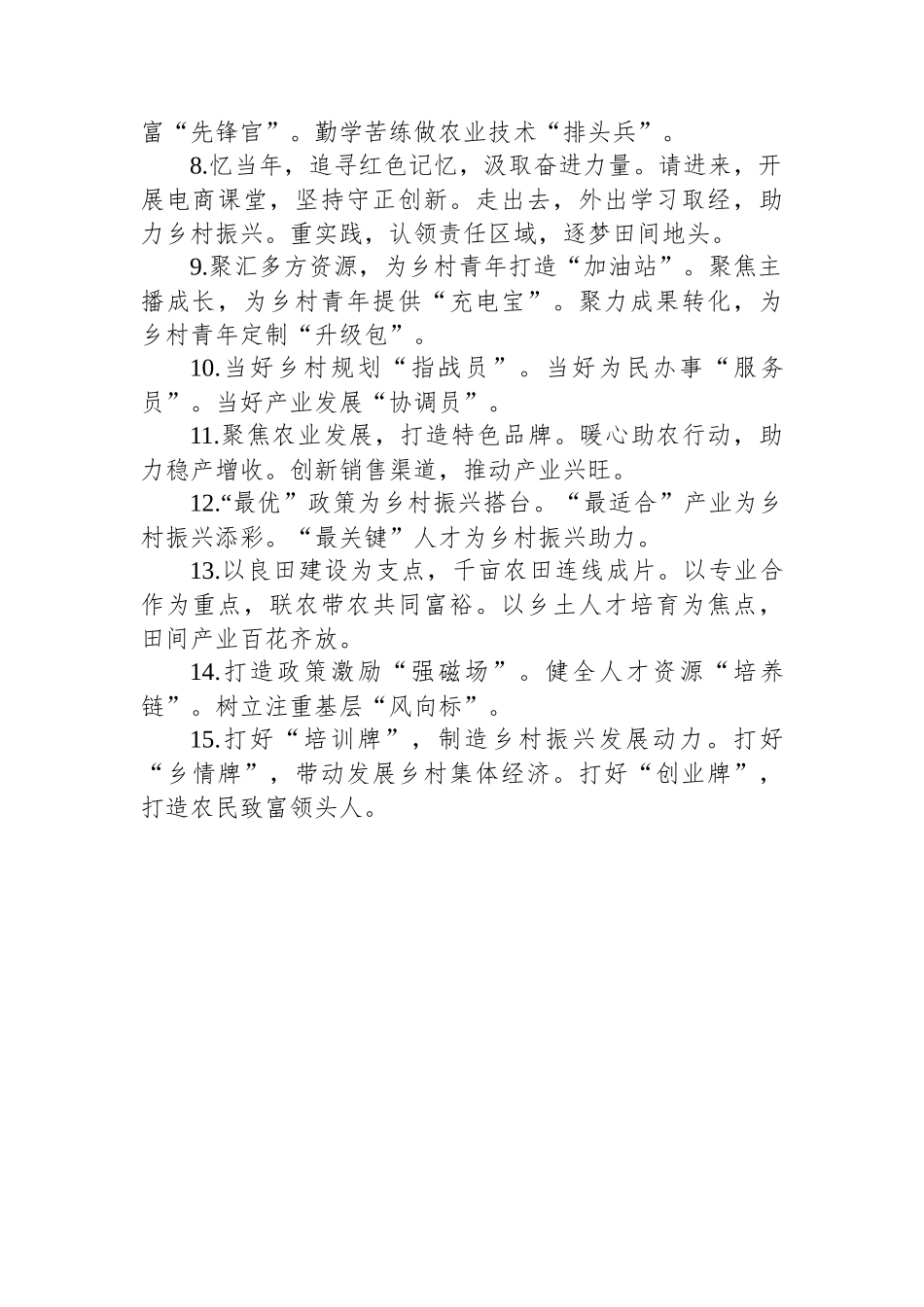 富“先锋官”。勤学苦练做农业技术“排头兵”。

8.忆当年，追寻红色记忆，汲取奋进力量。请进来，开展电商课堂，坚持守正创新。走出去，外出学习取经，助力乡村振兴。重实践，认领责任区域，逐梦田间地头。

9.聚汇多方资源，为乡村青年打造“加油站”。聚焦主播成长，为乡村青年提供“充电宝”。聚力成果转化，为乡村青年定制“升级包”。

10.当好乡村规划“指战员”。当好为民办事“服务员”。当好产业发展“协调员”。

11.聚焦农业发展，打造特色品牌。暖心助农行动，助力稳产增收。创新销售渠道，推动产业兴旺。

12.“最优”政策为乡村振兴搭台。“最适合”产业为乡村振兴添彩。“最关键”人才为乡村振兴助力。

13.以良田建设为支点，千亩农田连线成片。以专业合作为重点，联农带农共同富裕。以乡土人才培育为焦点，田间产业百花齐放。

14.打造政策激励“强磁场”。健全人才资源“培养链”。树立注重基层“风向标”。

15.打好“培训牌”，制造乡村振兴发展动力。打好“乡情牌”，带动发展乡村集体经济。打好“创业牌”，打造农民致富领头人。